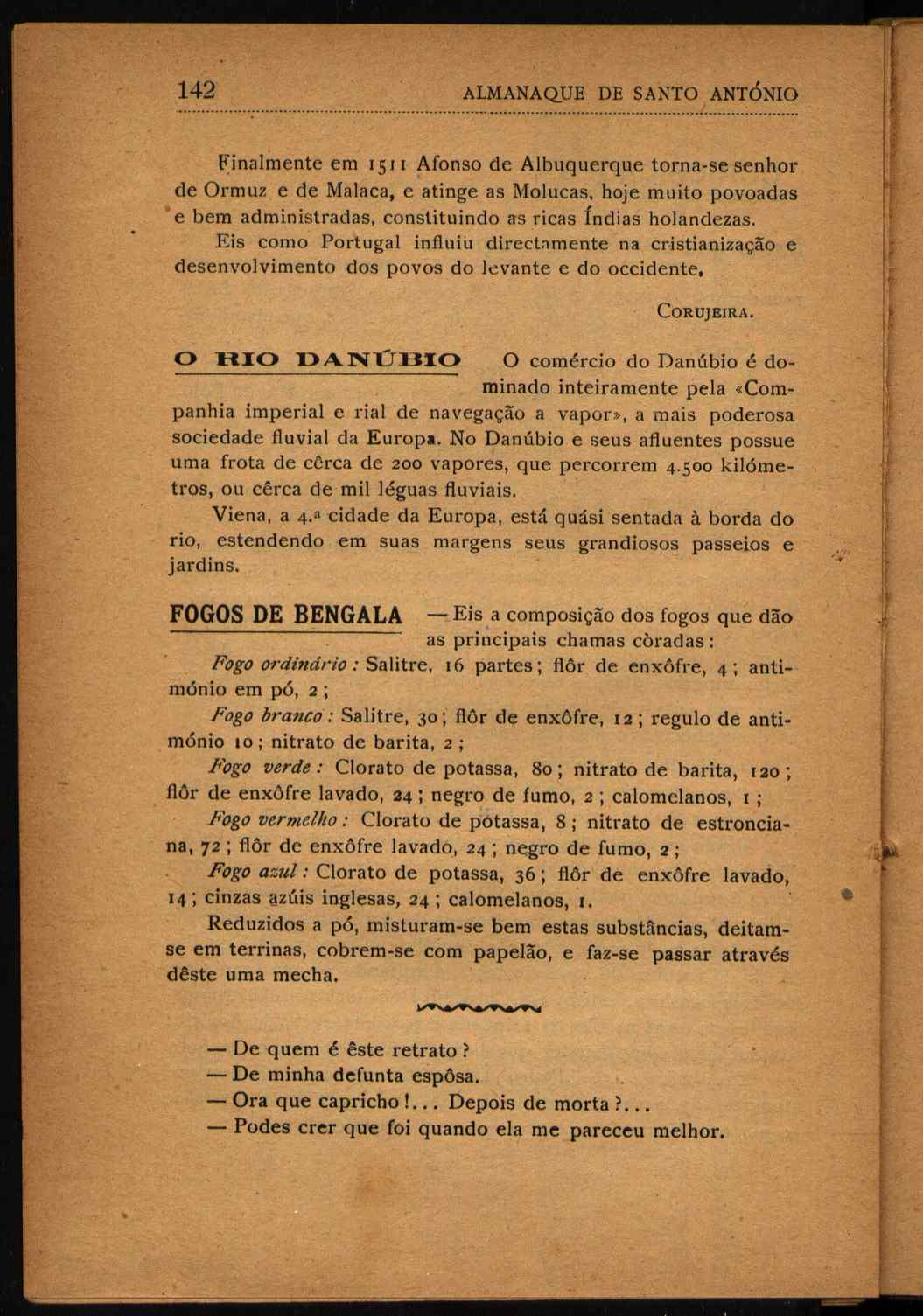 142 ALMANAQUE DE SANTO ANTÓNIO

Finalmente em 1511 Afonso de Albuquerque torna-se senhor de Ormuz e de Malaca, e atinge as Molucas, hoje muito povoadas e bem administradas, constituindo as ricas Índias holandezas.

Eis como Portugal influiu directamente na cristianização e desenvolvimento dos povos do levante e do occidente.

CORUJEIRA.

O RIO DANÚBIO O comércio do Danúbio é dominado inteiramente pela «Companhia imperial e rial de navegação a vapor», a mais poderosa sociedade fluvial da Europa. No Danúbio e seus afluentes possue uma frota de cêrca de 200 vapores, que percorrem 4.500 kilómetros, ou cêrca de mil léguas fluviais.

Viena, a 4.ª cidade da Europa, está quási sentada à borda do rio, estendendo em suas margens seus grandiosos passeios e jardins.

FOGOS DE BENGALA — Eis a composição dos fogos que dão as principais chamas còradas:

Fogo ordinário: Salitre, 16 partes; flôr de enxôfre, 4; antimónio em pó, 2;

Fogo branco: Salitre, 30; flôr de enxôfre, 12; regulo de antimónio 10; nitrato de barita, 2;

Fogo verde: Clorato de potassa, 80; nitrato de barita, 120; flôr de enxôfre lavado, 24; negro de fumo, 2; calomelanos, 1;

Fogo vermelho: Clorato de potassa, 8; nitrato de estronciana, 72; flôr de enxôfre lavado, 24; negro de fumo, 2;

Fogo azul: Clorato de potassa, 36; flôr de enxôfre lavado, 14; cinzas azúis inglesas, 24; calomelanos, 1.

Reduzidos a pó, misturam-se bem estas substâncias, deitam-se em terrinas, cobrem-se com papelão, e faz-se passar através dêste uma mecha.

— De quem é êste retrato?
— De minha defunta espôsa.
— Ora que capricho!... Depois de morta?...
— Podes crer que foi quando ela me pareceu melhor.